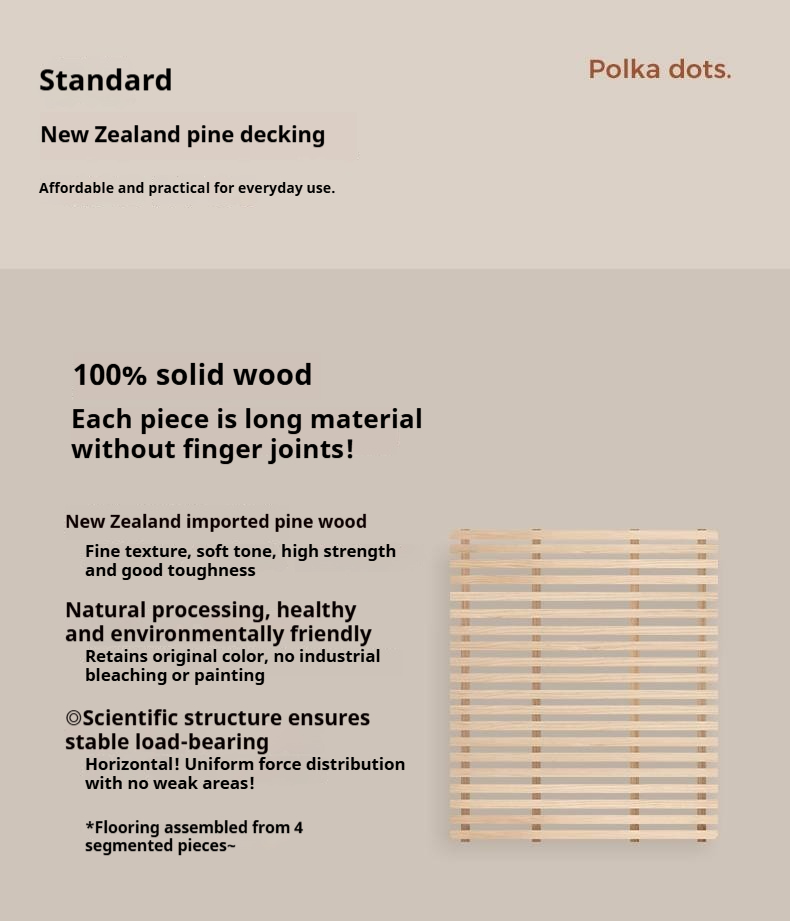 Standard

Polka dots.

New Zealand pine decking

Affordable and practical for everyday use.

100% solid wood

Each piece is long material without finger joints!

New Zealand imported pine wood

Fine texture, soft tone, high strength and good toughness

Natural processing, healthy and environmentally friendly

Retains original color, no industrial bleaching or painting

◎Scientific structure ensures stable load-bearing

Horizontal! Uniform force distribution with no weak areas!

*Flooring assembled from 4 segmented pieces~